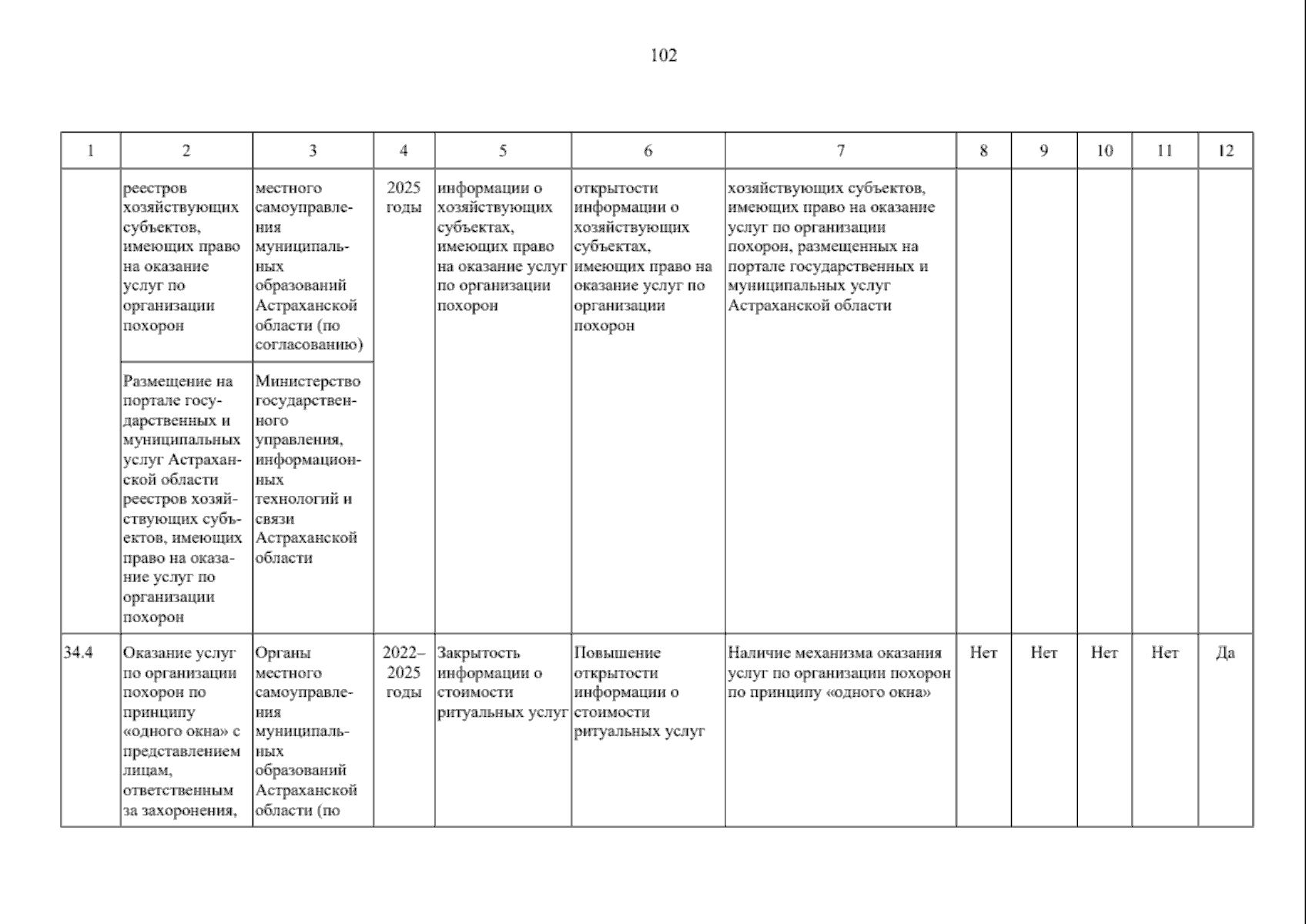 102

| 1 | 2 | 3 | 4 | 5 | 6 | 7 | 8 | 9 | 10 | 11 | 12 |
|---|---|---|---|---|---|---|---|---|---|---|---|
| | реестров хозяйствующих субъектов, имеющих право на оказание услуг по организации похорон | местного самоуправления муниципальных образований Астраханской области (по согласованию) | 2025 годы | информации о хозяйствующих субъектах, имеющих право на оказание услуг по организации похорон | открытости информации о хозяйствующих субъектах, имеющих право на оказание услуг по организации похорон | хозяйствующих субъектов, имеющих право на оказание услуг по организации похорон, размещенных на портале государственных и муниципальных услуг Астраханской области | | | | | |
| | Размещение на портале государственных и муниципальных услуг Астраханской области реестров хозяйствующих субъектов, имеющих право на оказание услуг по организации похорон | Министерство государственного управления, информационных технологий и связи Астраханской области | | | | | | | | | |
| 34.4 | Оказание услуг по организации похорон по принципу «одного окна» с представлением лицам, ответственным за захоронения, | Органы местного самоуправления муниципальных образований Астраханской области (по | 2022–2025 годы | Закрытость информации о стоимости ритуальных услуг | Повышение открытости информации о стоимости ритуальных услуг | Наличие механизма оказания услуг по организации похорон по принципу «одного окна» | Нет | Нет | Нет | Нет | Да |